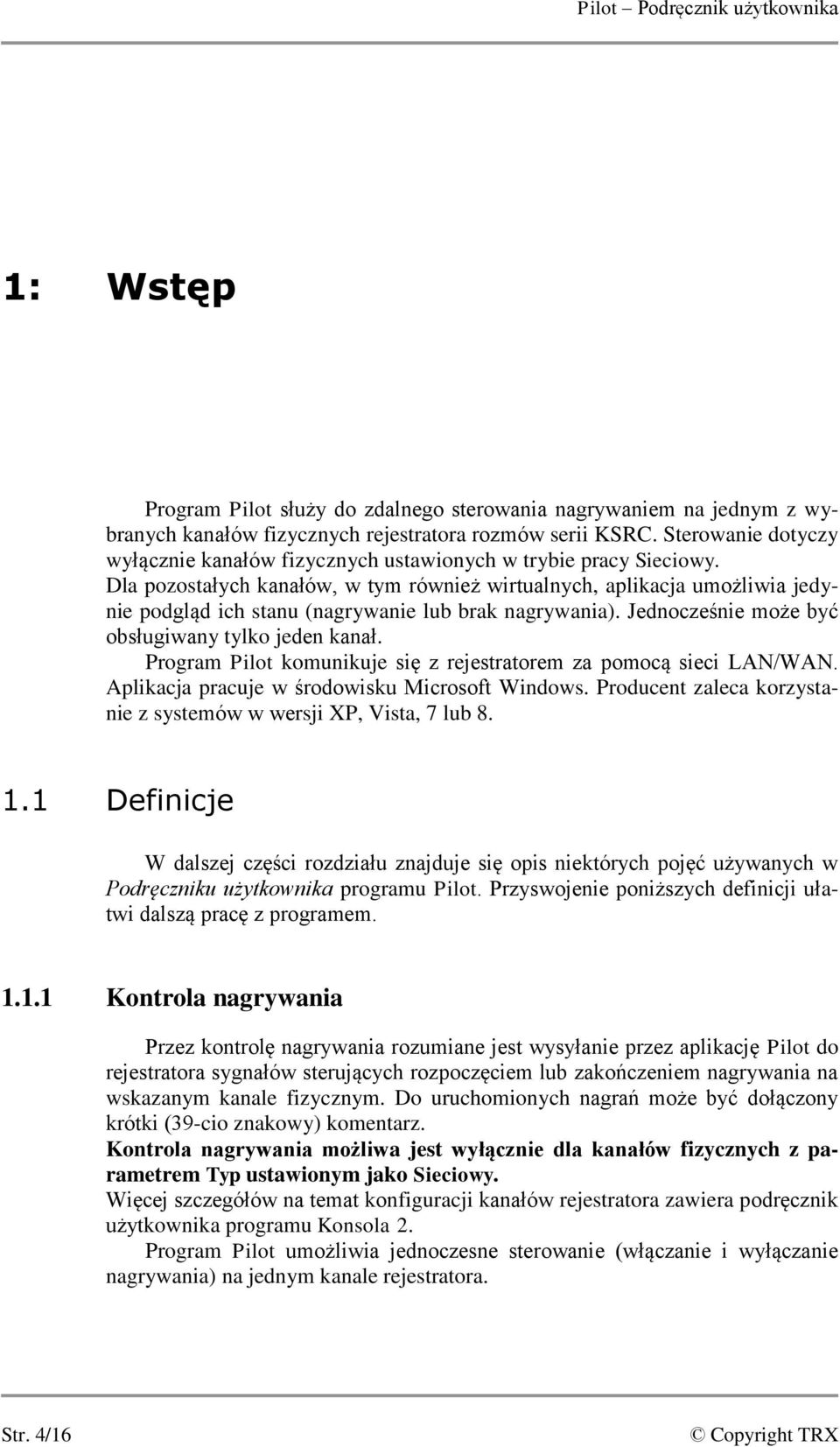 Pilot – Podręcznik użytkownika

1: Wstęp

Program Pilot służy do zdalnego sterowania nagrywaniem na jednym z wybranych kanałów fizycznych rejestratora rozmów serii KSRC. Sterowanie dotyczy wyłącznie kanałów fizycznych ustawionych w trybie pracy Sieciowy.
Dla pozostałych kanałów, w tym również wirtualnych, aplikacja umożliwia jedynie podgląd ich stanu (nagrywanie lub brak nagrywania). Jednocześnie może być obsługiwany tylko jeden kanał.
Program Pilot komunikuje się z rejestratorem za pomocą sieci LAN/WAN. Aplikacja pracuje w środowisku Microsoft Windows. Producent zaleca korzystanie z systemów w wersji XP, Vista, 7 lub 8.

1.1 Definicje

W dalszej części rozdziału znajduje się opis niektórych pojęć używanych w Podręczniku użytkownika programu Pilot. Przyswojenie poniższych definicji ułatwi dalszą pracę z programem.

1.1.1 Kontrola nagrywania

Przez kontrolę nagrywania rozumiane jest wysyłanie przez aplikację Pilot do rejestratora sygnałów sterujących rozpoczęciem lub zakończeniem nagrywania na wskazanym kanale fizycznym. Do uruchomionych nagrań może być dołączony krótki (39-cio znakowy) komentarz.
Kontrola nagrywania możliwa jest wyłącznie dla kanałów fizycznych z parametrem Typ ustawionym jako Sieciowy.
Więcej szczegółów na temat konfiguracji kanałów rejestratora zawiera podręcznik użytkownika programu Konsola 2.
Program Pilot umożliwia jednoczesne sterowanie (włączanie i wyłączanie nagrywania) na jednym kanale rejestratora.

Str. 4/16 © Copyright TRX